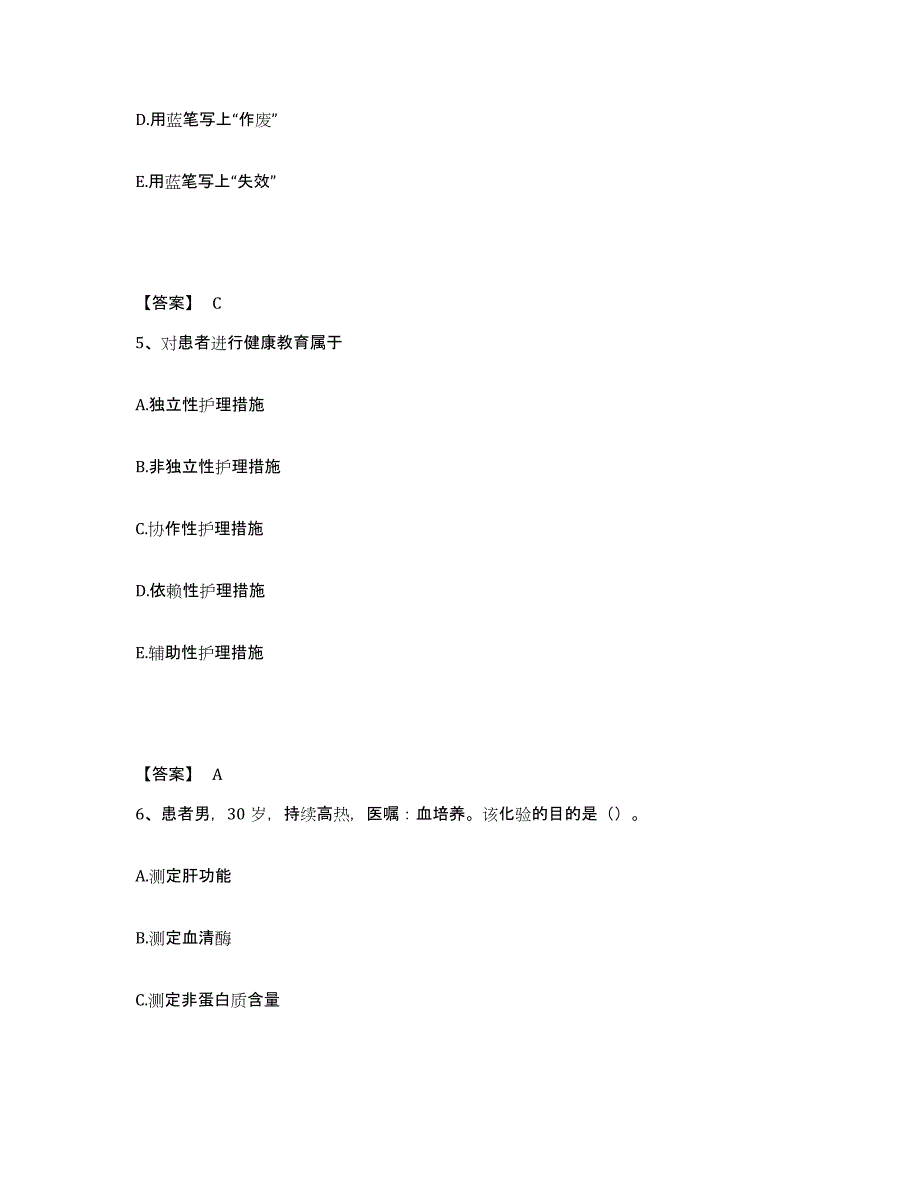 D.用蓝笔写上“作废”

E.用蓝笔写上“失效”

【答案】 C

5、对患者进行健康教育属于

A.独立性护理措施

B.非独立性护理措施

C.协作性护理措施

D.依赖性护理措施

E.辅助性护理措施

【答案】 A

6、患者男，30 岁，持续高热，医嘱：血培养。该化验的目的是（）。

A.测定肝功能

B.测定血清酶

C.测定非蛋白质含量